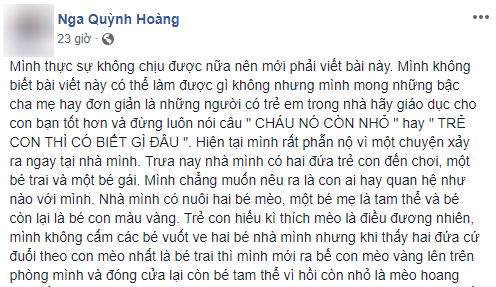 Nga Quỳnh Hoàng
23 giờ ·

Mình thực sự không chịu được nữa nên mới phải viết bài này. Mình không biết bài viết này có thể làm được gì không nhưng mình mong những bậc cha mẹ hay đơn giản là những người có trẻ em trong nhà hãy giáo dục cho con bạn tốt hơn và đừng luôn nói câu " CHÁU NÓ CÒN NHỎ " hay " TRẺ CON THÌ CÓ BIẾT GÌ ĐÂU ". Hiện tại mình rất phẫn nộ vì một chuyện xảy ra ngay tại nhà mình. Trưa nay nhà mình có hai đứa trẻ con đến chơi, một bé trai và một bé gái. Mình chẳng muốn nêu ra là con ai hay quan hệ như nào với mình. Nhà mình có nuôi hai bé mèo, một bé mẹ là tam thể và bé còn lại là bé con màu vàng. Trẻ con hiếu kì thích mèo là điều đương nhiên, mình không cấm các bé vuốt ve hai bé nhà mình nhưng khi thấy hai đứa cứ đuổi theo con mèo nhất là bé trai thì mình mới ra bế con mèo vàng lên trên phòng mình và đóng cửa lại còn bé tam thể vì hồi còn nhỏ là mèo hoang